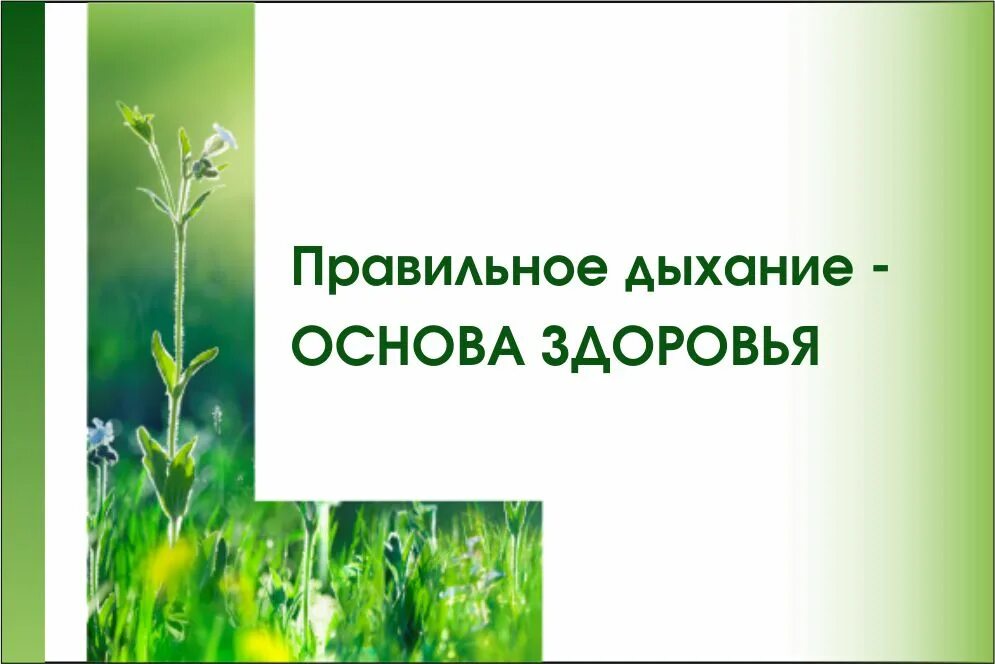 Правильное дыхание -
ОСНОВА ЗДОРОВЬЯ